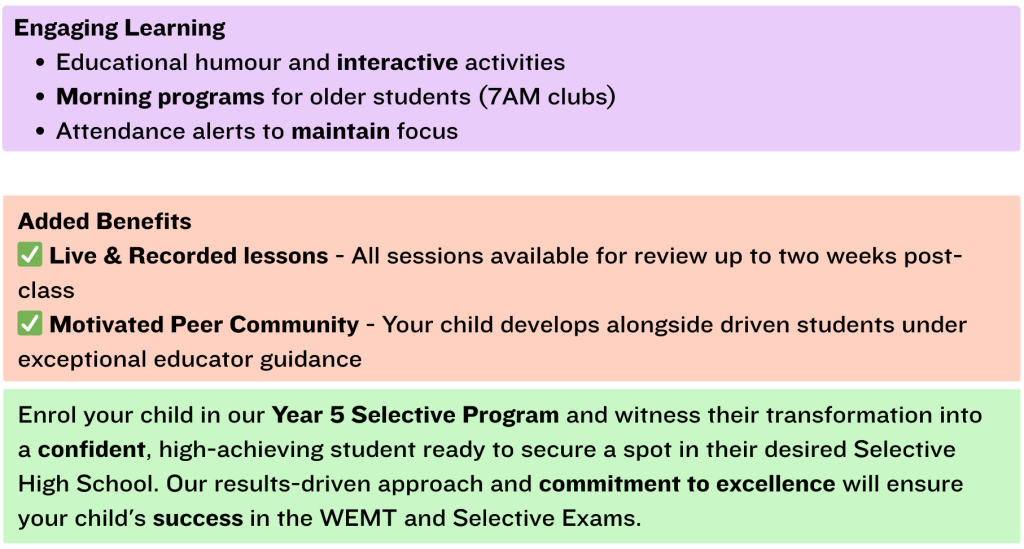 Engaging Learning
• Educational humour and interactive activities
• Morning programs for older students (7AM clubs)
• Attendance alerts to maintain focus

Added Benefits
✅ Live & Recorded lessons - All sessions available for review up to two weeks post-class
✅ Motivated Peer Community - Your child develops alongside driven students under exceptional educator guidance

Enrol your child in our Year 5 Selective Program and witness their transformation into a confident, high-achieving student ready to secure a spot in their desired Selective High School. Our results-driven approach and commitment to excellence will ensure your child's success in the WEMT and Selective Exams.